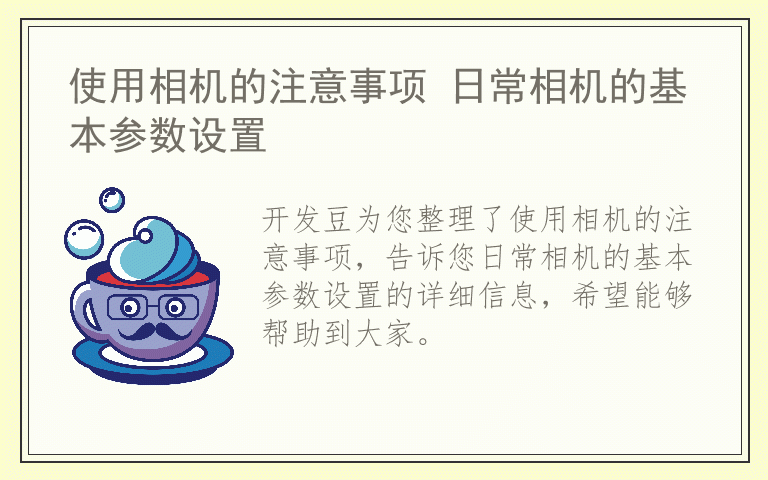 使用相机的注意事项 日常相机的基本参数设置

开发豆为您整理了使用相机的注意事项，告诉您日常相机的基本参数设置的详细信息，希望能够帮助到大家。